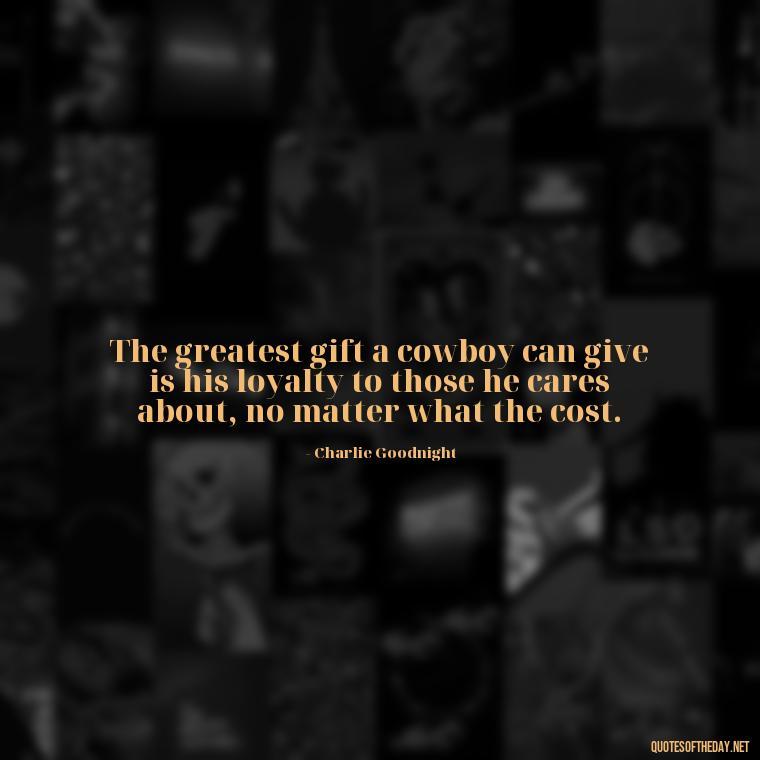 The greatest gift a cowboy can give is his loyalty to those he cares about, no matter what the cost.

- Charlie Goodnight

QUOTESOFTHEDAY.NET